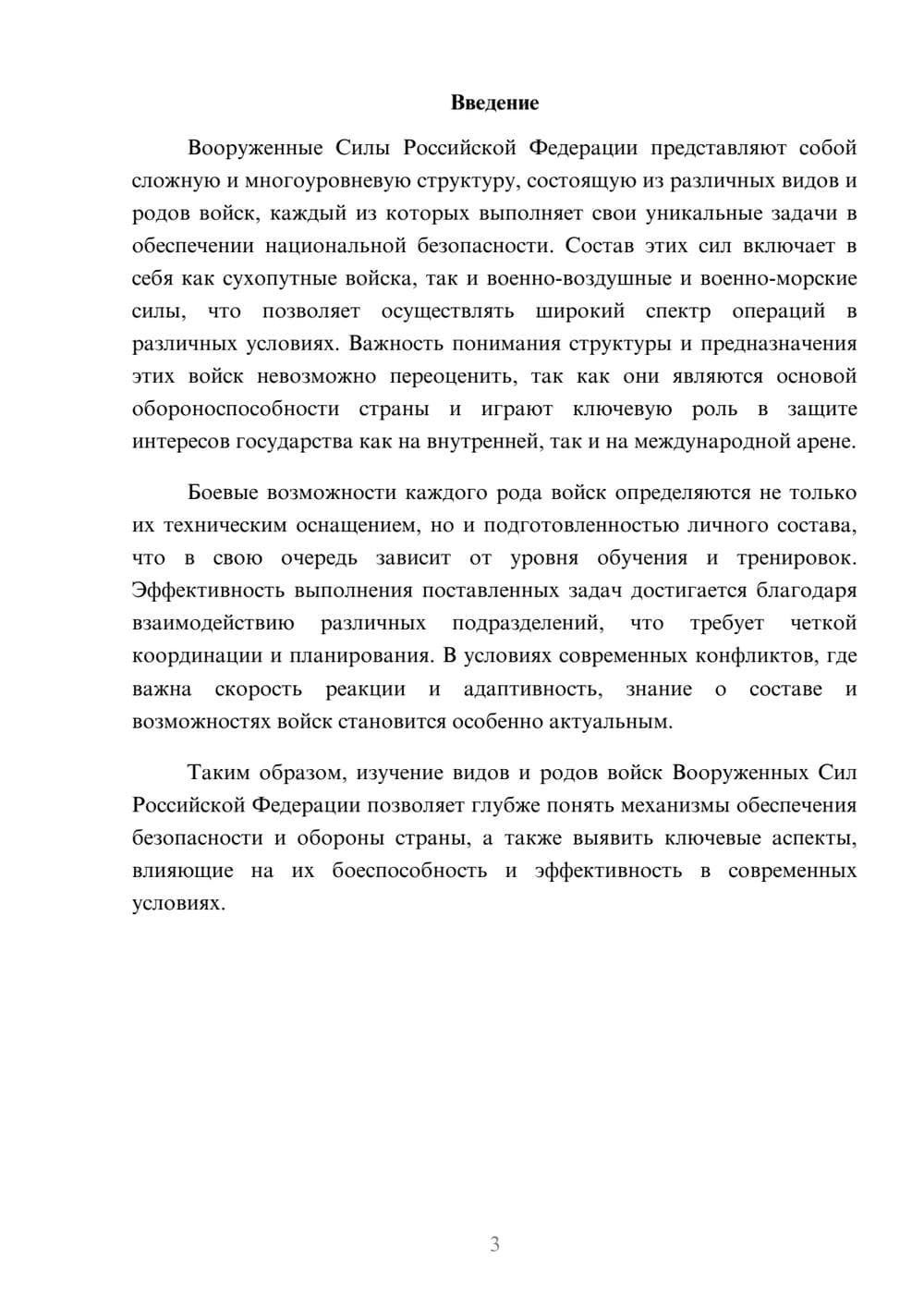 Введение

Вооруженные Силы Российской Федерации представляют собой сложную и многоуровневую структуру, состоящую из различных видов и родов войск, каждый из которых выполняет свои уникальные задачи в обеспечении национальной безопасности. Состав этих сил включает в себя как сухопутные войска, так и военно-воздушные и военно-морские силы, что позволяет осуществлять широкий спектр операций в различных условиях. Важность понимания структуры и предназначения этих войск невозможно переоценить, так как они являются основой обороноспособности страны и играют ключевую роль в защите интересов государства как на внутренней, так и на международной арене.

Боевые возможности каждого рода войск определяются не только их техническим оснащением, но и подготовленностью личного состава, что в свою очередь зависит от уровня обучения и тренировок. Эффективность выполнения поставленных задач достигается благодаря взаимодействию различных подразделений, что требует четкой координации и планирования. В условиях современных конфликтов, где важна скорость реакции и адаптивность, знание о составе и возможностях войск становится особенно актуальным.

Таким образом, изучение видов и родов войск Вооруженных Сил Российской Федерации позволяет глубже понять механизмы обеспечения безопасности и обороны страны, а также выявить ключевые аспекты, влияющие на их боеспособность и эффективность в современных условиях.

3